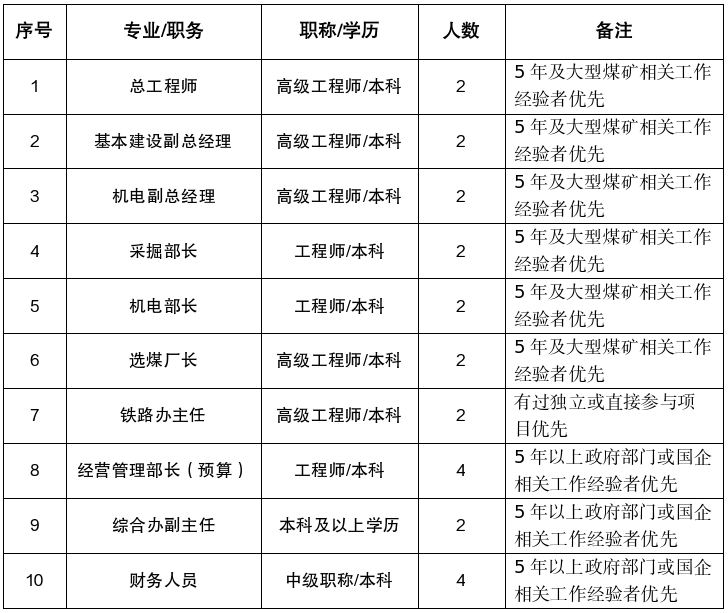 | 序号 | 专业/职务 | 职称/学历 | 人数 | 备注 |
|---|---|---|---|---|
| 1 | 总工程师 | 高级工程师/本科 | 2 | 5 年及大型煤矿相关工作经验者优先 |
| 2 | 基本建设副总经理 | 高级工程师/本科 | 2 | 5 年及大型煤矿相关工作经验者优先 |
| 3 | 机电副总经理 | 高级工程师/本科 | 2 | 5 年及大型煤矿相关工作经验者优先 |
| 4 | 采掘部长 | 工程师/本科 | 2 | 5 年及大型煤矿相关工作经验者优先 |
| 5 | 机电部长 | 工程师/本科 | 2 | 5 年及大型煤矿相关工作经验者优先 |
| 6 | 选煤厂长 | 高级工程师/本科 | 2 | 5 年及大型煤矿相关工作经验者优先 |
| 7 | 铁路办主任 | 高级工程师/本科 | 2 | 有过独立或直接参与项目优先 |
| 8 | 经营管理部长（预算） | 工程师/本科 | 4 | 5 年以上政府部门或国企相关工作经验者优先 |
| 9 | 综合办副主任 | 本科及以上学历 | 2 | 5 年以上政府部门或国企相关工作经验者优先 |
| 10 | 财务人员 | 中级职称/本科 | 4 | 5 年以上政府部门或国企相关工作经验者优先 |